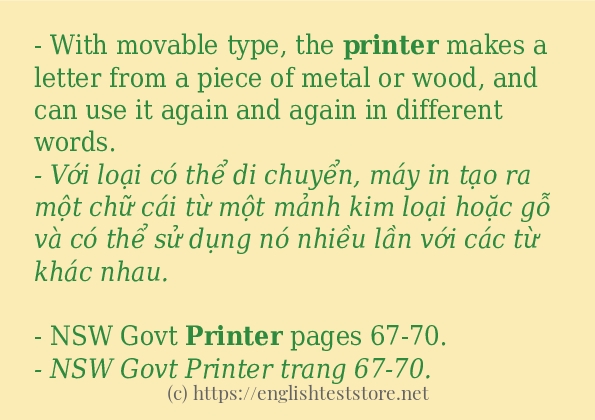 - With movable type, the printer makes a letter from a piece of metal or wood, and can use it again and again in different words.
- Với loại có thể di chuyển, máy in tạo ra một chữ cái từ một mảnh kim loại hoặc gỗ và có thể sử dụng nó nhiều lần với các từ khác nhau.

- NSW Govt Printer pages 67-70.
- NSW Govt Printer trang 67-70.
(c) https://englishteststore.net